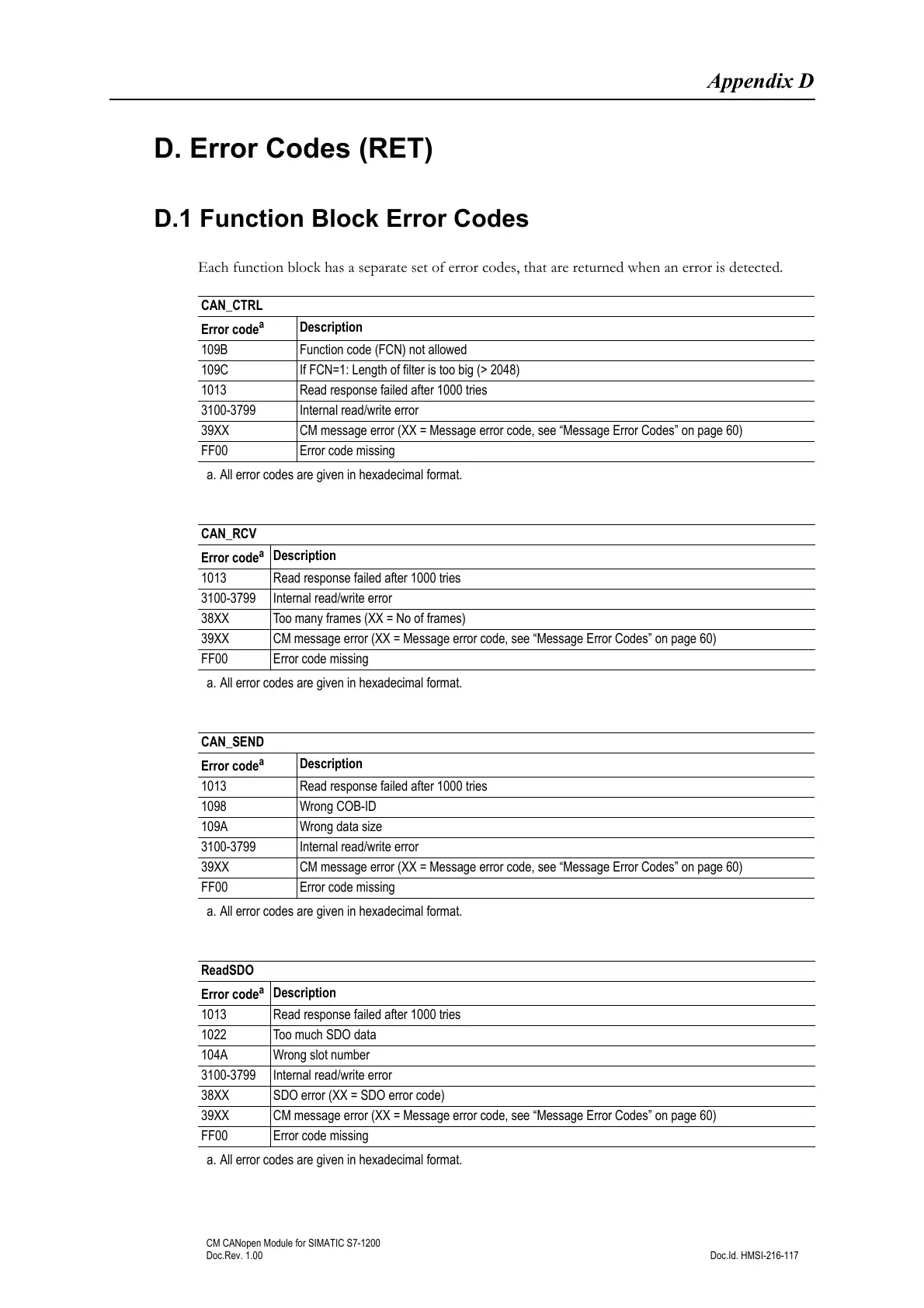 Appendix D

D. Error Codes (RET)

D.1 Function Block Error Codes

Each function block has a separate set of error codes, that are returned when an error is detected.

CAN_CTRL

| Error code$^a$ | Description |
|---|---|
| 109B | Function code (FCN) not allowed |
| 109C | If FCN=1: Length of filter is too big (> 2048) |
| 1013 | Read response failed after 1000 tries |
| 3100-3799 | Internal read/write error |
| 39XX | CM message error (XX = Message error code, see “Message Error Codes” on page 60) |
| FF00 | Error code missing |

a. All error codes are given in hexadecimal format.

CAN_RCV

| Error code$^a$ | Description |
|---|---|
| 1013 | Read response failed after 1000 tries |
| 3100-3799 | Internal read/write error |
| 38XX | Too many frames (XX = No of frames) |
| 39XX | CM message error (XX = Message error code, see “Message Error Codes” on page 60) |
| FF00 | Error code missing |

a. All error codes are given in hexadecimal format.

CAN_SEND

| Error code$^a$ | Description |
|---|---|
| 1013 | Read response failed after 1000 tries |
| 1098 | Wrong COB-ID |
| 109A | Wrong data size |
| 3100-3799 | Internal read/write error |
| 39XX | CM message error (XX = Message error code, see “Message Error Codes” on page 60) |
| FF00 | Error code missing |

a. All error codes are given in hexadecimal format.

ReadSDO

| Error code$^a$ | Description |
|---|---|
| 1013 | Read response failed after 1000 tries |
| 1022 | Too much SDO data |
| 104A | Wrong slot number |
| 3100-3799 | Internal read/write error |
| 38XX | SDO error (XX = SDO error code) |
| 39XX | CM message error (XX = Message error code, see “Message Error Codes” on page 60) |
| FF00 | Error code missing |

a. All error codes are given in hexadecimal format.

CM CANopen Module for SIMATIC S7-1200
Doc.Rev. 1.00
Doc.Id. HMSI-216-117